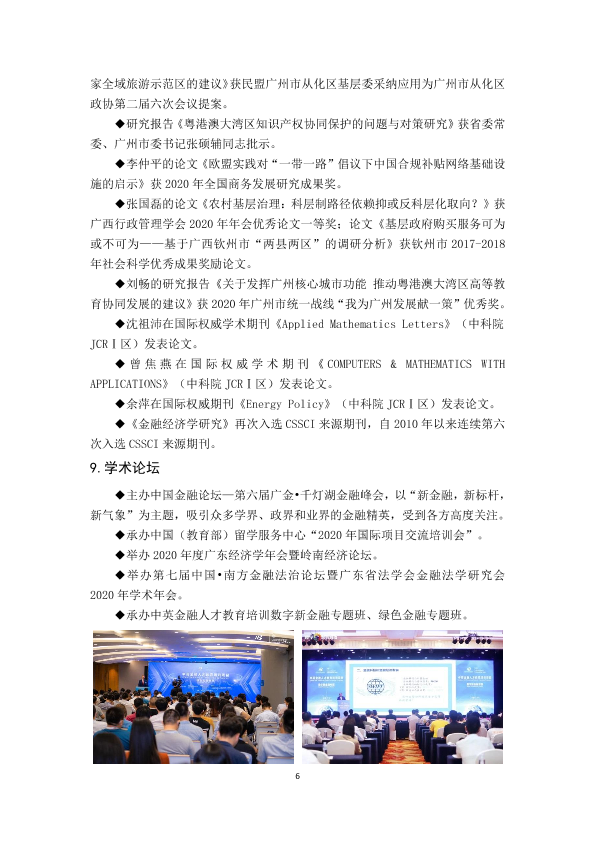 家全域旅游示范区的建议》获民盟广州市从化区基层委采纳应用为广州市从化区政协第二届六次会议提案。

◆研究报告《粤港澳大湾区知识产权协同保护的问题与对策研究》获省委常委、广州市委书记张硕辅同志批示。

◆李仲平的论文《欧盟实践对“一带一路”倡议下中国合规补贴网络基础设施的启示》获2020年全国商务发展研究成果奖。

◆张国磊的论文《农村基层治理：科层制路径依赖抑或反科层化取向？》获广西行政管理学会2020年年会优秀论文一等奖；论文《基层政府购买服务可为或不可为——基于广西钦州市“两县两区”的调研分析》获钦州市2017-2018年社会科学优秀成果奖励论文。

◆刘畅的研究报告《关于发挥广州核心城市功能 推动粤港澳大湾区高等教育协同发展的建议》获2020年广州市统一战线“我为广州发展献一策”优秀奖。

◆沈祖沛在国际权威学术期刊《Applied Mathematics Letters》（中科院JCRⅠ区）发表论文。

◆曾焦燕在国际权威学术期刊《COMPUTERS & MATHEMATICS WITH APPLICATIONS》（中科院JCRⅠ区）发表论文。

◆余萍在国际权威期刊《Energy Policy》（中科院JCRⅠ区）发表论文。

◆《金融经济学研究》再次入选CSSCI来源期刊，自2010年以来连续第六次入选CSSCI来源期刊。

9.学术论坛

◆主办中国金融论坛—第六届广金•千灯湖金融峰会，以“新金融，新标杆，新气象”为主题，吸引众多学界、政界和业界的金融精英，受到各方高度关注。

◆承办中国（教育部）留学服务中心“2020年国际项目交流培训会”。

◆举办2020年度广东经济学年会暨岭南经济论坛。

◆举办第七届中国•南方金融法治论坛暨广东省法学会金融法学研究会2020年学术年会。

◆承办中英金融人才教育培训数字新金融专题班、绿色金融专题班。

6